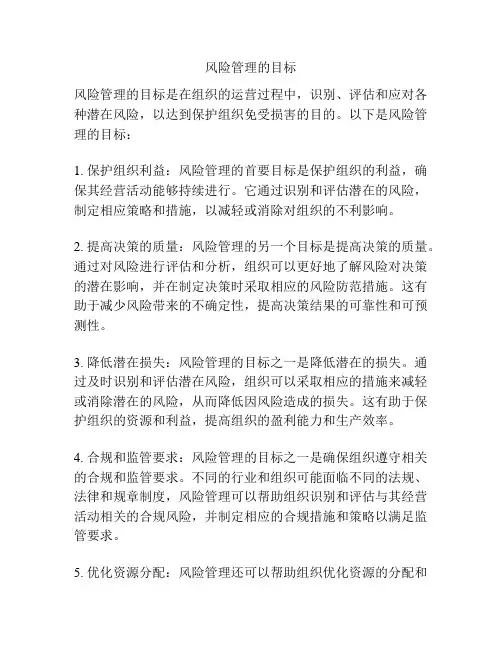 风险管理的目标

风险管理的目标是在组织的运营过程中，识别、评估和应对各种潜在风险，以达到保护组织免受损害的目的。以下是风险管理的目标：

1. 保护组织利益：风险管理的首要目标是保护组织的利益，确保其经营活动能够持续进行。它通过识别和评估潜在的风险，制定相应策略和措施，以减轻或消除对组织的不利影响。

2. 提高决策的质量：风险管理的另一个目标是提高决策的质量。通过对风险进行评估和分析，组织可以更好地了解风险对决策的潜在影响，并在制定决策时采取相应的风险防范措施。这有助于减少风险带来的不确定性，提高决策结果的可靠性和可预测性。

3. 降低潜在损失：风险管理的目标之一是降低潜在的损失。通过及时识别和评估潜在风险，组织可以采取相应的措施来减轻或消除潜在的风险，从而降低因风险造成的损失。这有助于保护组织的资源和利益，提高组织的盈利能力和生产效率。

4. 合规和监管要求：风险管理的目标之一是确保组织遵守相关的合规和监管要求。不同的行业和组织可能面临不同的法规、法律和规章制度，风险管理可以帮助组织识别和评估与其经营活动相关的合规风险，并制定相应的合规措施和策略以满足监管要求。

5. 优化资源分配：风险管理还可以帮助组织优化资源的分配和